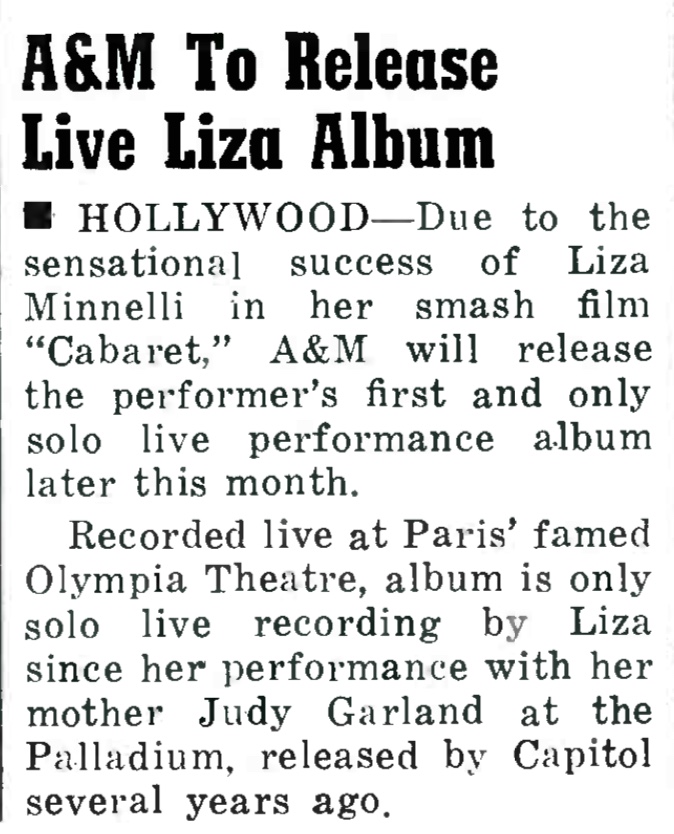 A&M To Release Live Liza Album

■ HOLLYWOOD—Due to the sensational success of Liza Minnelli in her smash film "Cabaret," A&M will release the performer's first and only solo live performance album later this month.

Recorded live at Paris' famed Olympia Theatre, album is only solo live recording by Liza since her performance with her mother Judy Garland at the Palladium, released by Capitol several years ago.